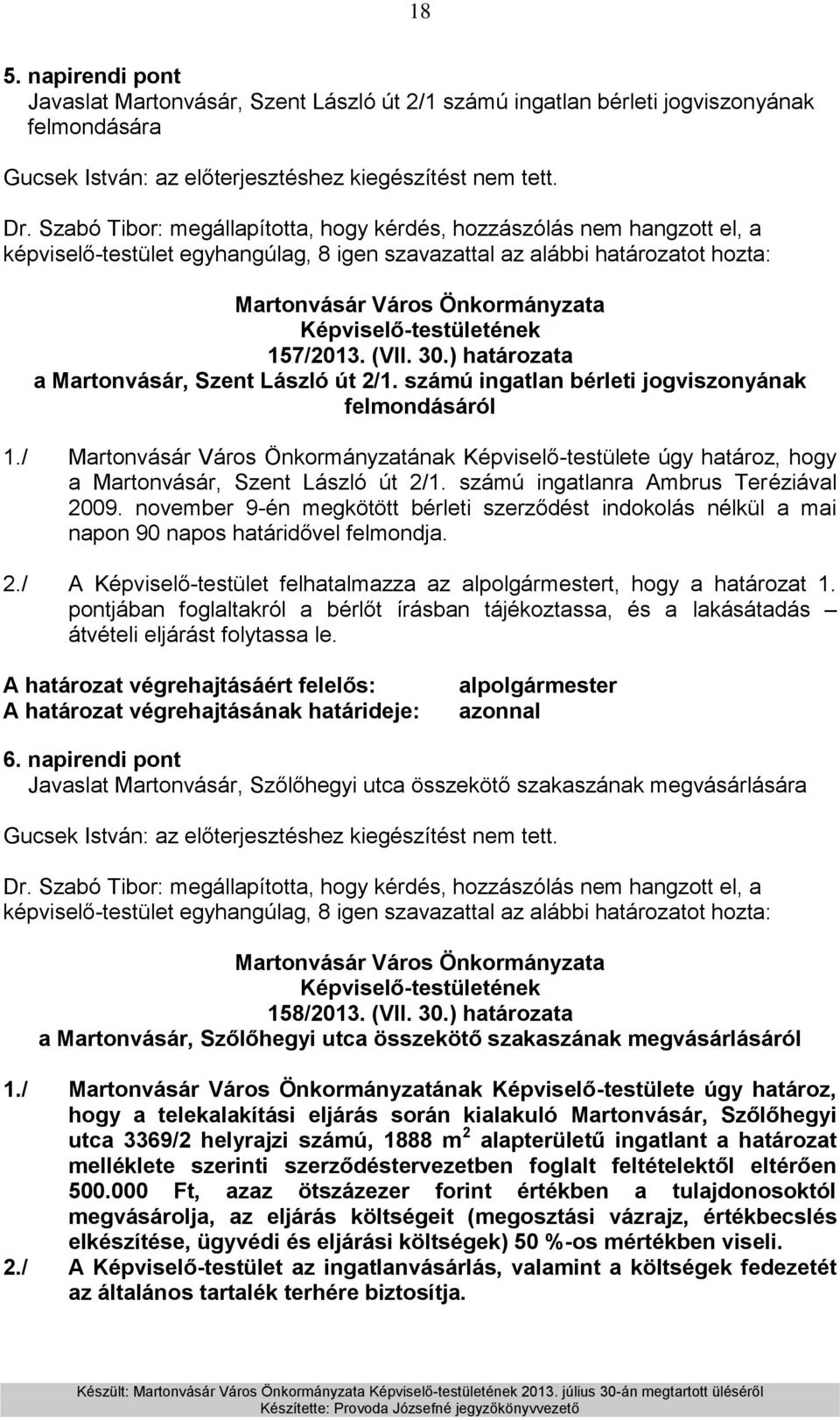 18

5. napirendi pont
Javaslat Martonvásár, Szent László út 2/1 számú ingatlan bérleti jogviszonyának felmondására

Gucsek István: az előterjesztéshez kiegészítést nem tett.

Dr. Szabó Tibor: megállapította, hogy kérdés, hozzászólás nem hangzott el, a képviselő-testület egyhangúlag, 8 igen szavazattal az alábbi határozatot hozta:

Martonvásár Város Önkormányzata
Képviselő-testületének
157/2013. (VII. 30.) határozata
a Martonvásár, Szent László út 2/1. számú ingatlan bérleti jogviszonyának felmondásáról

1./ Martonvásár Város Önkormányzatának Képviselő-testülete úgy határoz, hogy a Martonvásár, Szent László út 2/1. számú ingatlanra Ambrus Teréziával 2009. november 9-én megkötött bérleti szerződést indokolás nélkül a mai napon 90 napos határidővel felmondja.

2./ A Képviselő-testület felhatalmazza az alpolgármestert, hogy a határozat 1. pontjában foglaltakról a bérlőt írásban tájékoztassa, és a lakásátadás – átvételi eljárást folytassa le.

A határozat végrehajtásáért felelős: alpolgármester
A határozat végrehajtásának határideje: azonnal

6. napirendi pont
Javaslat Martonvásár, Szőlőhegyi utca összekötő szakaszának megvásárlására

Gucsek István: az előterjesztéshez kiegészítést nem tett.

Dr. Szabó Tibor: megállapította, hogy kérdés, hozzászólás nem hangzott el, a képviselő-testület egyhangúlag, 8 igen szavazattal az alábbi határozatot hozta:

Martonvásár Város Önkormányzata
Képviselő-testületének
158/2013. (VII. 30.) határozata
a Martonvásár, Szőlőhegyi utca összekötő szakaszának megvásárlásáról

1./ Martonvásár Város Önkormányzatának Képviselő-testülete úgy határoz, hogy a telekalakítási eljárás során kialakuló Martonvásár, Szőlőhegyi utca 3369/2 helyrajzi számú, 1888 $m^2$ alapterületű ingatlant a határozat melléklete szerinti szerződéstervezetben foglalt feltételektől eltérően 500.000 Ft, azaz ötszázezer forint értékben a tulajdonosoktól megvásárolja, az eljárás költségeit (megosztási vázrajz, értékbecslés elkészítése, ügyvédi és eljárási költségek) 50 %-os mértékben viseli.
2./ A Képviselő-testület az ingatlanvásárlás, valamint a költségek fedezetét az általános tartalék terhére biztosítja.

Készült: Martonvásár Város Önkormányzata Képviselő-testületének 2013. július 30-án megtartott üléséről
Készítette: Provoda Józsefné jegyzőkönyvvezető